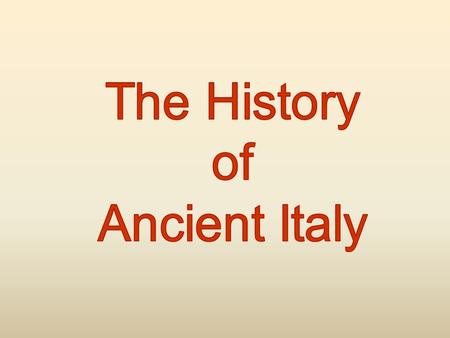 The History
of
Ancient Italy